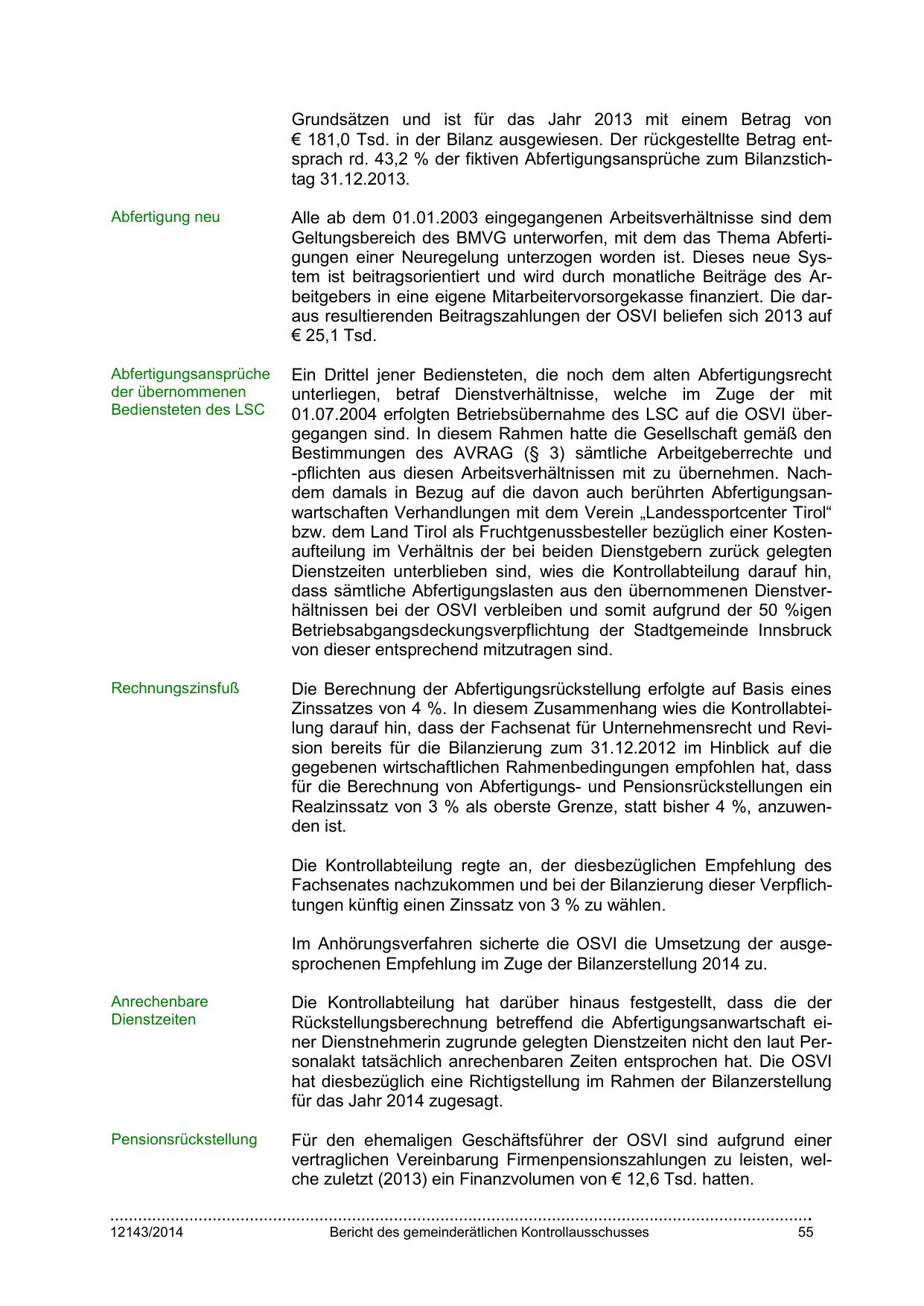 Grundsätzen und ist für das Jahr 2013 mit einem Betrag von € 181,0 Tsd. in der Bilanz ausgewiesen. Der rückgestellte Betrag entsprach rd. 43,2 % der fiktiven Abfertigungsansprüche zum Bilanzstichtag 31.12.2013.

Abfertigung neu

Alle ab dem 01.01.2003 eingegangenen Arbeitsverhältnisse sind dem Geltungsbereich des BMVG unterworfen, mit dem das Thema Abfertigungen einer Neuregelung unterzogen worden ist. Dieses neue System ist beitragsorientiert und wird durch monatliche Beiträge des Arbeitgebers in eine eigene Mitarbeitervorsorgekasse finanziert. Die daraus resultierenden Beitragszahlungen der OSVI beliefen sich 2013 auf € 25,1 Tsd.

Abfertigungsansprüche der übernommenen Bediensteten des LSC

Ein Drittel jener Bediensteten, die noch dem alten Abfertigungsrecht unterliegen, betraf Dienstverhältnisse, welche im Zuge der mit 01.07.2004 erfolgten Betriebsübernahme des LSC auf die OSVI übergegangen sind. In diesem Rahmen hatte die Gesellschaft gemäß den Bestimmungen des AVRAG (§ 3) sämtliche Arbeitgeberrechte und -pflichten aus diesen Arbeitsverhältnissen mit zu übernehmen. Nachdem damals in Bezug auf die davon auch berührten Abfertigungsanwartschaften Verhandlungen mit dem Verein „Landessportcenter Tirol“ bzw. dem Land Tirol als Fruchtgenussbesteller bezüglich einer Kostenaufteilung im Verhältnis der bei beiden Dienstgebern zurück gelegten Dienstzeiten unterblieben sind, wies die Kontrollabteilung darauf hin, dass sämtliche Abfertigungslasten aus den übernommenen Dienstverhältnissen bei der OSVI verbleiben und somit aufgrund der 50 %igen Betriebsabgangsdeckungsverpflichtung der Stadtgemeinde Innsbruck von dieser entsprechend mitzutragen sind.

Rechnungszinsfuß

Die Berechnung der Abfertigungsrückstellung erfolgte auf Basis eines Zinssatzes von 4 %. In diesem Zusammenhang wies die Kontrollabteilung darauf hin, dass der Fachsenat für Unternehmensrecht und Revision bereits für die Bilanzierung zum 31.12.2012 im Hinblick auf die gegebenen wirtschaftlichen Rahmenbedingungen empfohlen hat, dass für die Berechnung von Abfertigungs- und Pensionsrückstellungen ein Realzinssatz von 3 % als oberste Grenze, statt bisher 4 %, anzuwenden ist.

Die Kontrollabteilung regte an, der diesbezüglichen Empfehlung des Fachsenates nachzukommen und bei der Bilanzierung dieser Verpflichtungen künftig einen Zinssatz von 3 % zu wählen.

Im Anhörungsverfahren sicherte die OSVI die Umsetzung der ausgesprochenen Empfehlung im Zuge der Bilanzerstellung 2014 zu.

Anrechenbare Dienstzeiten

Die Kontrollabteilung hat darüber hinaus festgestellt, dass die der Rückstellungsberechnung betreffend die Abfertigungsanwartschaft einer Dienstnehmerin zugrunde gelegten Dienstzeiten nicht den laut Personalakt tatsächlich anrechenbaren Zeiten entsprochen hat. Die OSVI hat diesbezüglich eine Richtigstellung im Rahmen der Bilanzerstellung für das Jahr 2014 zugesagt.

Pensionsrückstellung

Für den ehemaligen Geschäftsführer der OSVI sind aufgrund einer vertraglichen Vereinbarung Firmenpensionszahlungen zu leisten, welche zuletzt (2013) ein Finanzvolumen von € 12,6 Tsd. hatten.

12143/2014 Bericht des gemeinderätlichen Kontrollausschusses 55